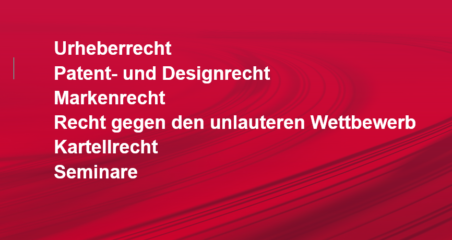 Urheberrecht
Patent- und Designrecht
Markenrecht
Recht gegen den unlauteren Wettbewerb
Kartellrecht
Seminare